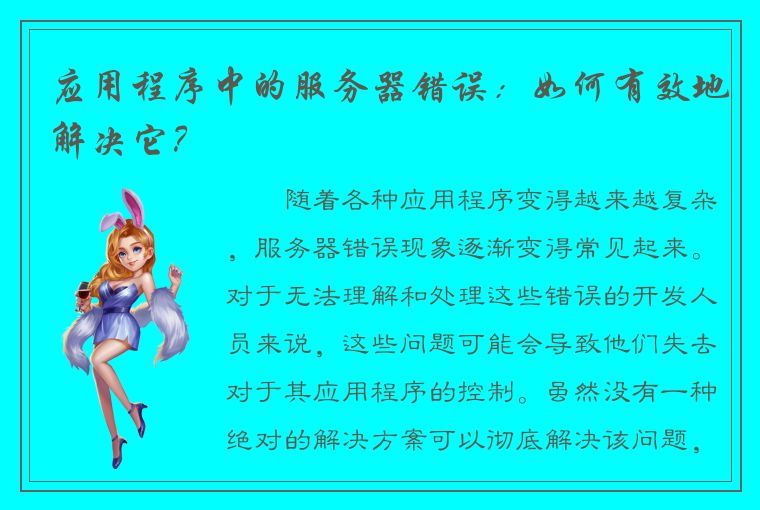 应用程序中的服务器错误：如何有效地解决它？

随着各种应用程序变得越来越复杂，服务器错误现象逐渐变得常见起来。对于无法理解和处理这些错误的开发人员来说，这些问题可能会导致他们失去对于其应用程序的控制。虽然没有一种绝对的解决方案可以彻底解决该问题，